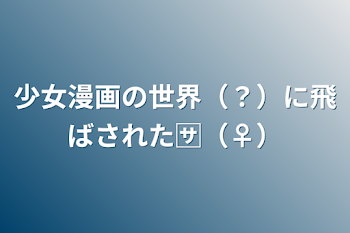 少女漫画の世界（？）に飛ばされた🈂（♀）